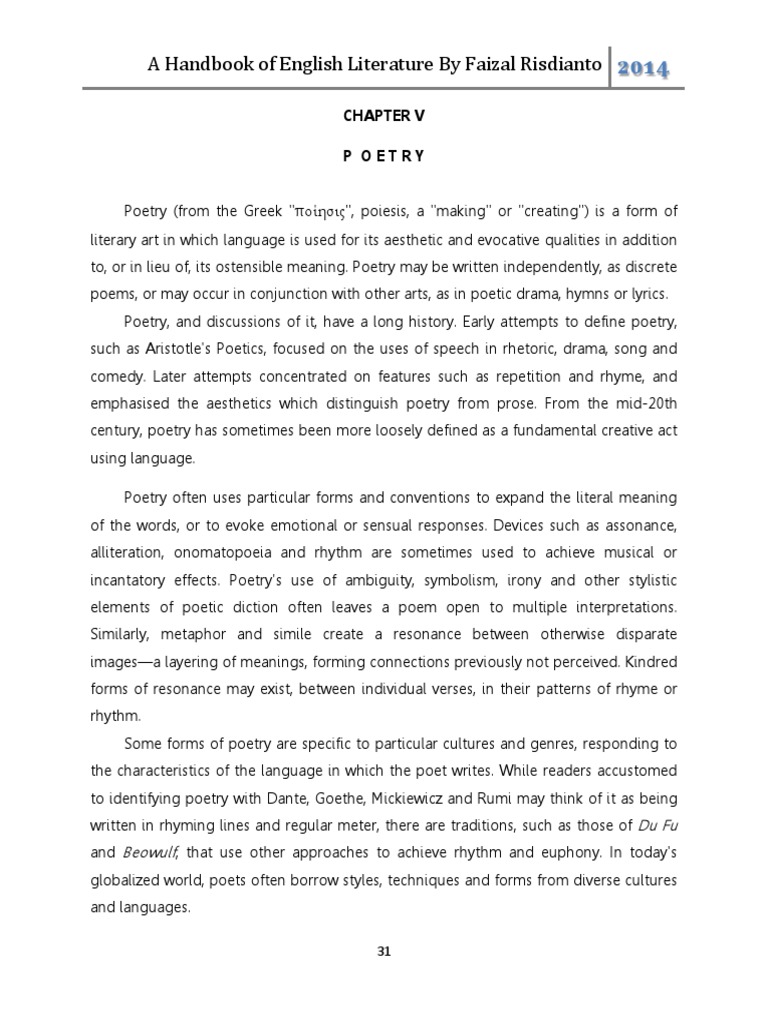 A Handbook of English Literature By Faizal Risdianto 2014

CHAPTER V

P O E T R Y

Poetry (from the Greek "ποίησις", poiesis, a "making" or "creating") is a form of literary art in which language is used for its aesthetic and evocative qualities in addition to, or in lieu of, its ostensible meaning. Poetry may be written independently, as discrete poems, or may occur in conjunction with other arts, as in poetic drama, hymns or lyrics.

Poetry, and discussions of it, have a long history. Early attempts to define poetry, such as Aristotle's Poetics, focused on the uses of speech in rhetoric, drama, song and comedy. Later attempts concentrated on features such as repetition and rhyme, and emphasised the aesthetics which distinguish poetry from prose. From the mid-20th century, poetry has sometimes been more loosely defined as a fundamental creative act using language.

Poetry often uses particular forms and conventions to expand the literal meaning of the words, or to evoke emotional or sensual responses. Devices such as assonance, alliteration, onomatopoeia and rhythm are sometimes used to achieve musical or incantatory effects. Poetry's use of ambiguity, symbolism, irony and other stylistic elements of poetic diction often leaves a poem open to multiple interpretations. Similarly, metaphor and simile create a resonance between otherwise disparate images—a layering of meanings, forming connections previously not perceived. Kindred forms of resonance may exist, between individual verses, in their patterns of rhyme or rhythm.

Some forms of poetry are specific to particular cultures and genres, responding to the characteristics of the language in which the poet writes. While readers accustomed to identifying poetry with Dante, Goethe, Mickiewicz and Rumi may think of it as being written in rhyming lines and regular meter, there are traditions, such as those of Du Fu and Beowulf, that use other approaches to achieve rhythm and euphony. In today's globalized world, poets often borrow styles, techniques and forms from diverse cultures and languages.

31